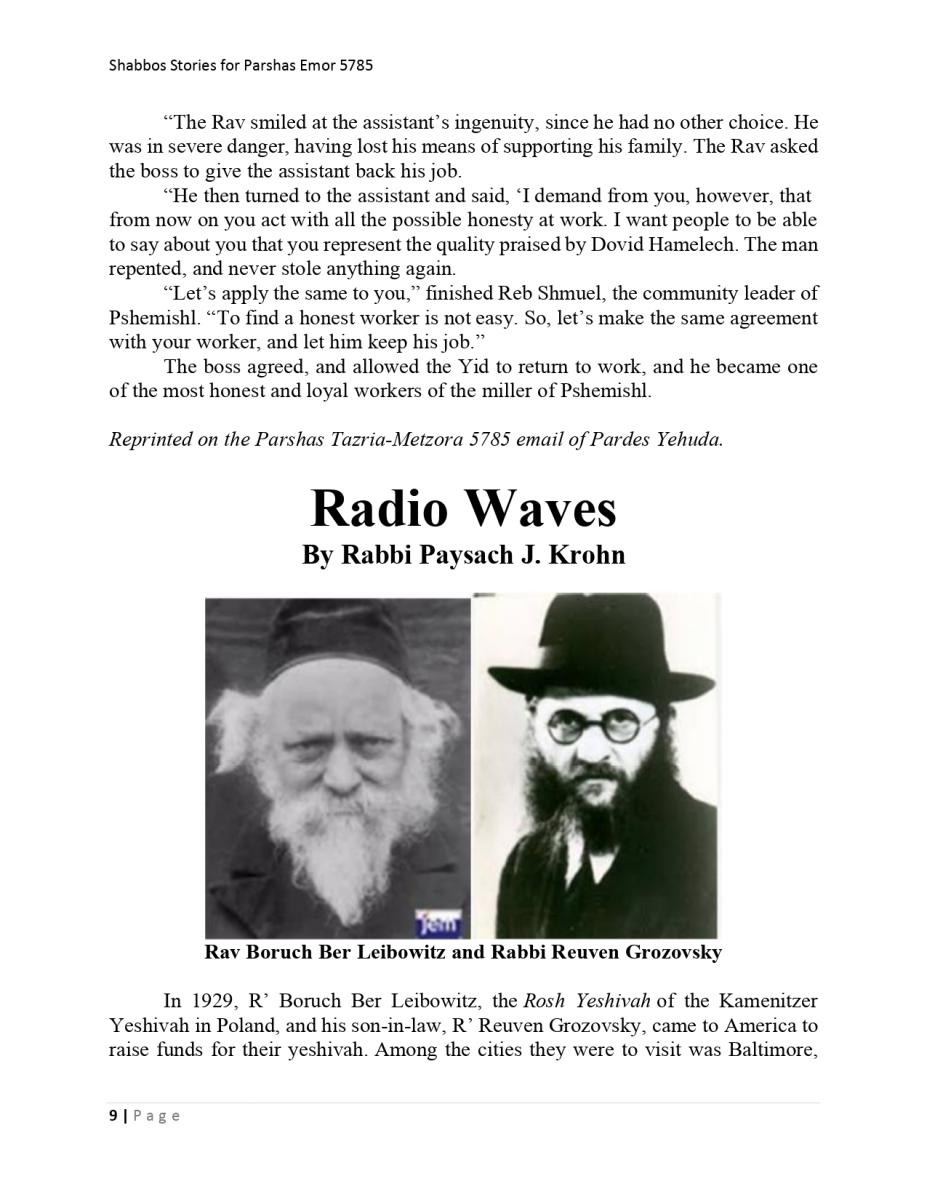 Shabbos Stories for Parshas Emor 5785

“The Rav smiled at the assistant’s ingenuity, since he had no other choice. He was in severe danger, having lost his means of supporting his family. The Rav asked the boss to give the assistant back his job.

“He then turned to the assistant and said, ‘I demand from you, however, that from now on you act with all the possible honesty at work. I want people to be able to say about you that you represent the quality praised by Dovid Hamelech. The man repented, and never stole anything again.

“Let’s apply the same to you,” finished Reb Shmuel, the community leader of Pshemishl. “To find a honest worker is not easy. So, let’s make the same agreement with your worker, and let him keep his job.”

The boss agreed, and allowed the Yid to return to work, and he became one of the most honest and loyal workers of the miller of Pshemishl.

Reprinted on the Parshas Tazria-Metzora 5785 email of Pardes Yehuda.

Radio Waves

By Rabbi Paysach J. Krohn

jem

Rav Boruch Ber Leibowitz and Rabbi Reuven Grozovsky

In 1929, R’ Boruch Ber Leibowitz, the Rosh Yeshivah of the Kamenitzer Yeshivah in Poland, and his son-in-law, R’ Reuven Grozovsky, came to America to raise funds for their yeshivah. Among the cities they were to visit was Baltimore,

9 | Page